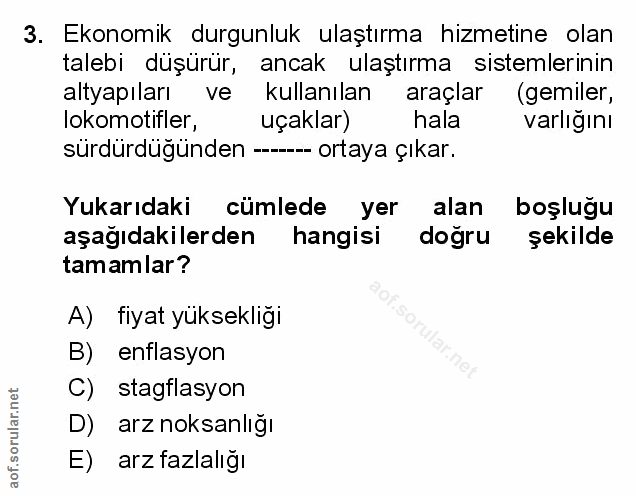 3. Ekonomik durgunluk ulaştırma hizmetine olan talebi düşürür, ancak ulaştırma sistemlerinin altyapıları ve kullanılan araçlar (gemiler, lokomotifler, uçaklar) hala varlığını sürdürdüğünden ------- ortaya çıkar.

Yukarıdaki cümlede yer alan boşluğu aşağıdakilerden hangisi doğru şekilde tamamlar?

A) fiyat yüksekliği
B) enflasyon
C) stagflasyon
D) arz noksanlığı
E) arz fazlalığı

aof.sorular.net